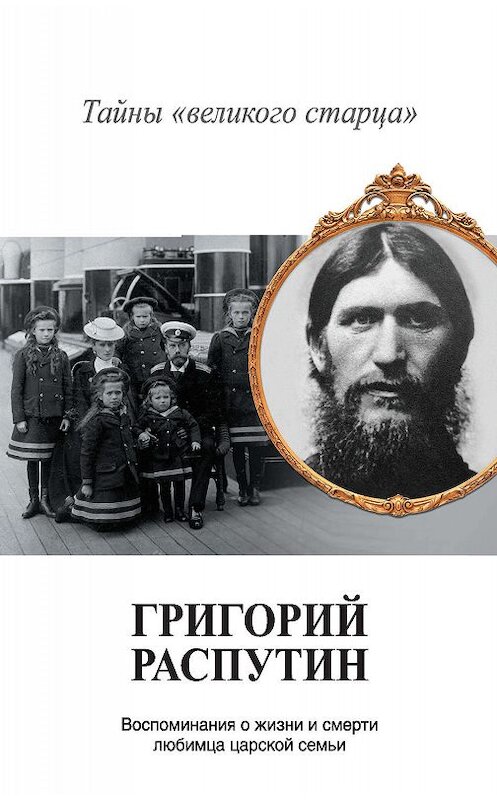 Тайны «великого старца»

ГРИГОРИЙ РАСПУТИН

Воспоминания о жизни и смерти любимца царской семьи